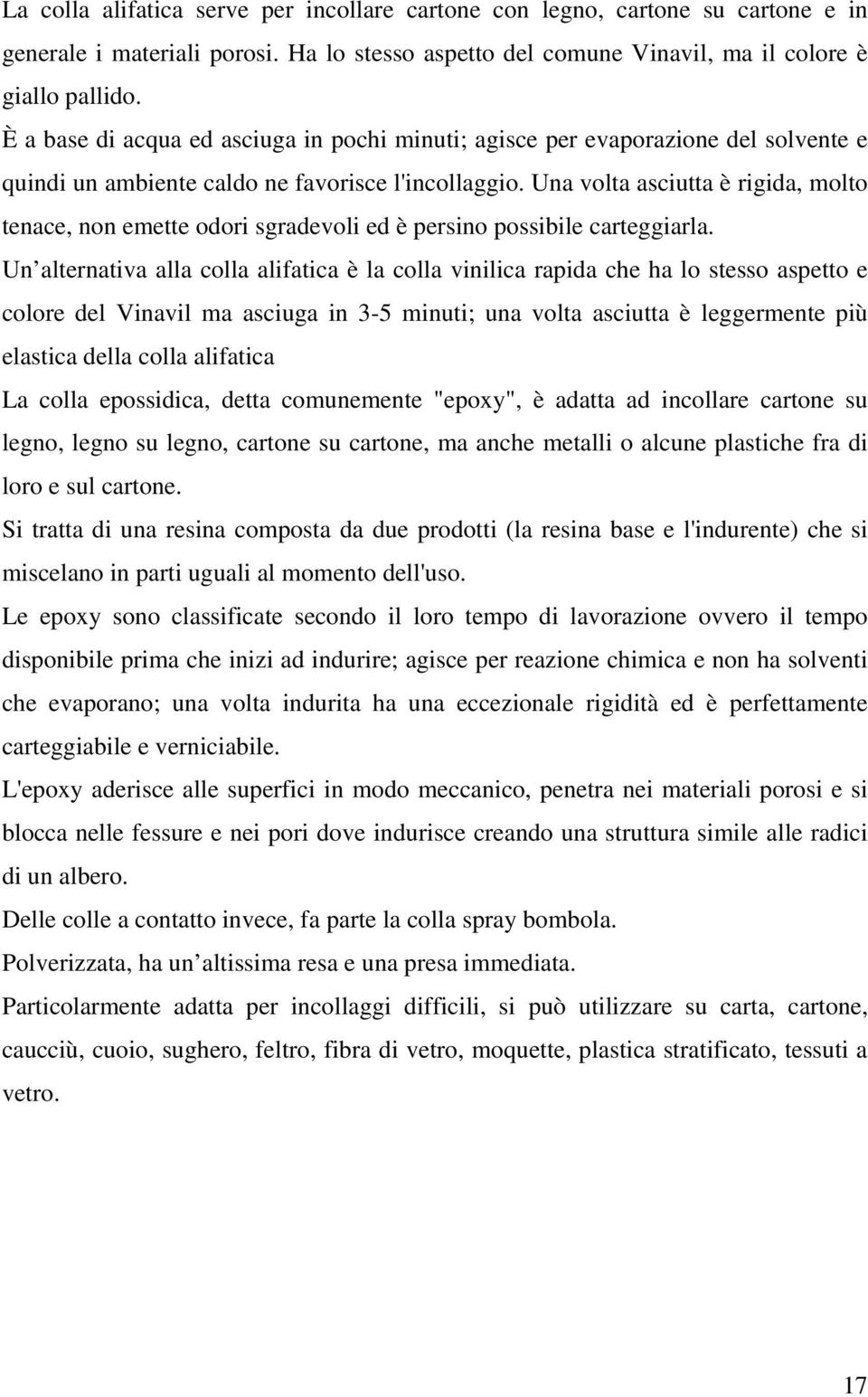 La colla alifatica serve per incollare cartone con legno, cartone su cartone e in generale i materiali porosi. Ha lo stesso aspetto del comune Vinavil, ma il colore è giallo pallido.

È a base di acqua ed asciuga in pochi minuti; agisce per evaporazione del solvente e quindi un ambiente caldo ne favorisce l'incollaggio. Una volta asciutta è rigida, molto tenace, non emette odori sgradevoli ed è persino possibile carteggiarla.

Un alternativa alla colla alifatica è la colla vinilica rapida che ha lo stesso aspetto e colore del Vinavil ma asciuga in 3-5 minuti; una volta asciutta è leggermente più elastica della colla alifatica

La colla epossidica, detta comunemente "epoxy", è adatta ad incollare cartone su legno, legno su legno, cartone su cartone, ma anche metalli o alcune plastiche fra di loro e sul cartone.

Si tratta di una resina composta da due prodotti (la resina base e l'indurente) che si miscelano in parti uguali al momento dell'uso.

Le epoxy sono classificate secondo il loro tempo di lavorazione ovvero il tempo disponibile prima che inizi ad indurire; agisce per reazione chimica e non ha solventi che evaporano; una volta indurita ha una eccezionale rigidità ed è perfettamente carteggiabile e verniciabile.

L'epoxy aderisce alle superfici in modo meccanico, penetra nei materiali porosi e si blocca nelle fessure e nei pori dove indurisce creando una struttura simile alle radici di un albero.

Delle colle a contatto invece, fa parte la colla spray bombola.

Polverizzata, ha un altissima resa e una presa immediata.

Particolarmente adatta per incollaggi difficili, si può utilizzare su carta, cartone, caucciù, cuoio, sughero, feltro, fibra di vetro, moquette, plastica stratificato, tessuti a vetro.

17